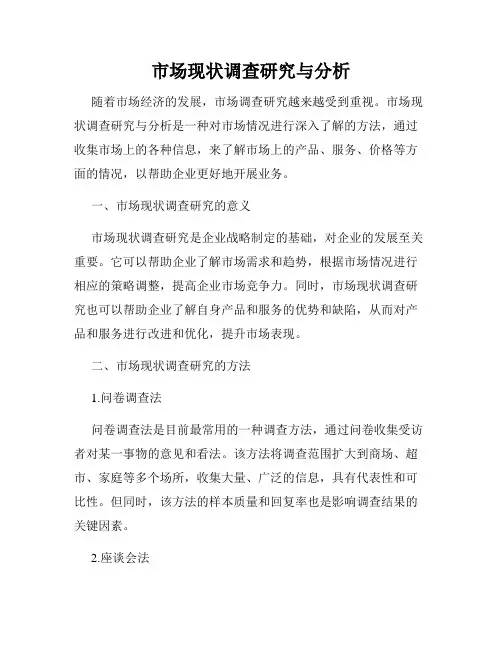 市场现状调查研究与分析

随着市场经济的发展，市场调查研究越来越受到重视。市场现状调查研究与分析是一种对市场情况进行深入了解的方法，通过收集市场上的各种信息，来了解市场上的产品、服务、价格等方面的情况，以帮助企业更好地开展业务。

一、市场现状调查研究的意义

市场现状调查研究是企业战略制定的基础，对企业的发展至关重要。它可以帮助企业了解市场需求和趋势，根据市场情况进行相应的策略调整，提高企业市场竞争力。同时，市场现状调查研究也可以帮助企业了解自身产品和服务的优势和缺陷，从而对产品和服务进行改进和优化，提升市场表现。

二、市场现状调查研究的方法

1.问卷调查法

问卷调查法是目前最常用的一种调查方法，通过问卷收集受访者对某一事物的意见和看法。该方法将调查范围扩大到商场、超市、家庭等多个场所，收集大量、广泛的信息，具有代表性和可比性。但同时，该方法的样本质量和回复率也是影响调查结果的关键因素。

2.座谈会法